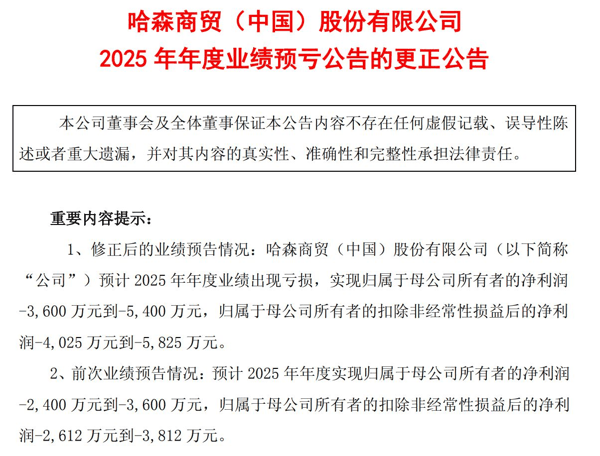 哈森商贸（中国）股份有限公司
2025 年年度业绩预亏公告的更正公告

本公司董事会及全体董事保证本公告内容不存在任何虚假记载、误导性陈述或者重大遗漏，并对其内容的真实性、准确性和完整性承担法律责任。

重要内容提示：

1、修正后的业绩预告情况：哈森商贸（中国）股份有限公司（以下简称“公司”）预计 2025 年年度业绩出现亏损，实现归属于母公司所有者的净利润-3,600 万元到-5,400 万元，归属于母公司所有者的扣除非经常性损益后的净利润-4,025 万元到-5,825 万元。

2、前次业绩预告情况：预计 2025 年年度实现归属于母公司所有者的净利润-2,400 万元到-3,600 万元，归属于母公司所有者的扣除非经常性损益后的净利润-2,612 万元到-3,812 万元。